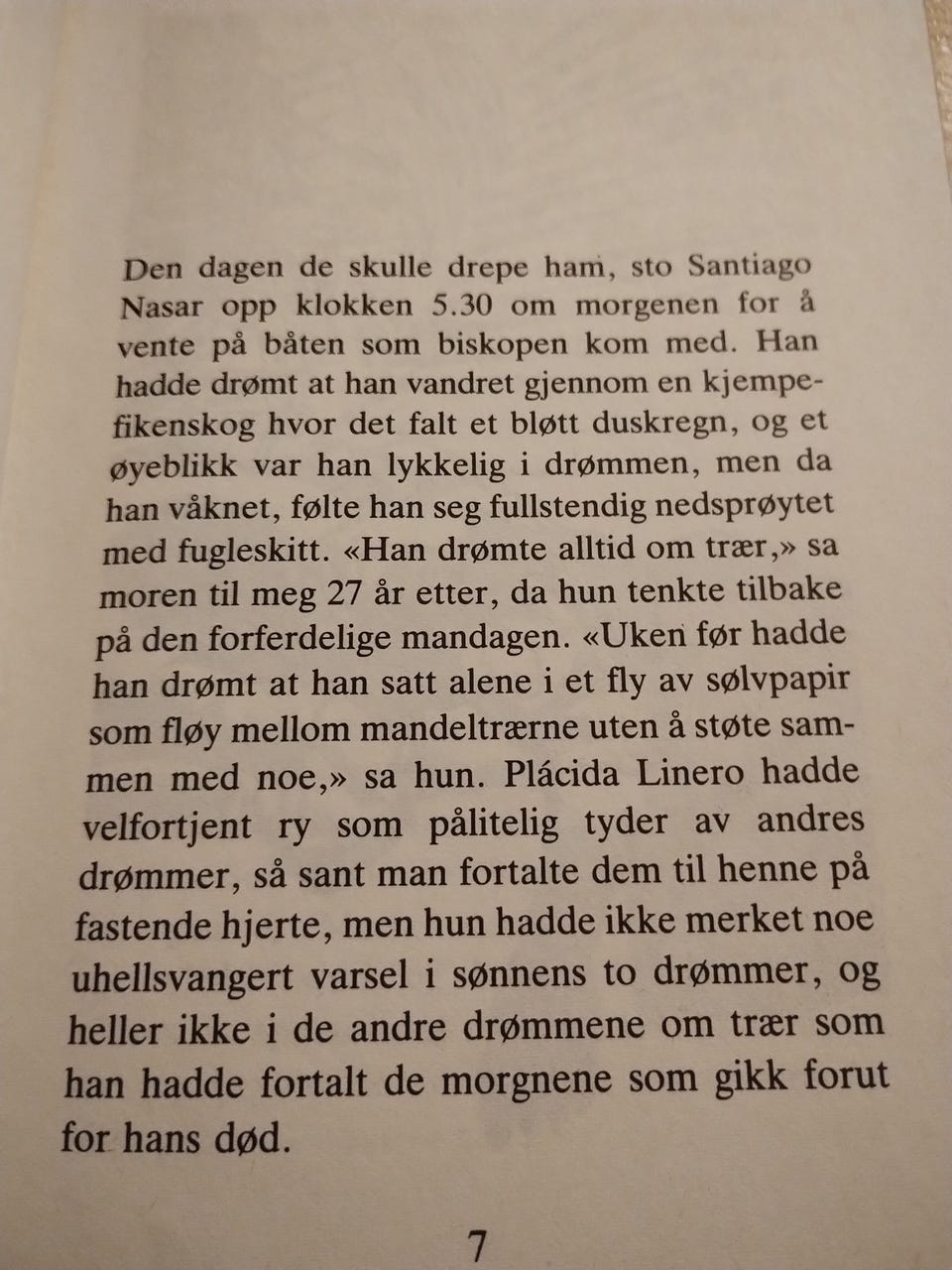 Den dagen de skulle drepe ham, sto Santiago Nasar opp klokken 5.30 om morgenen for å vente på båten som biskopen kom med. Han hadde drømt at han vandret gjennom en kjempefikenskog hvor det falt et bløtt duskregn, og et øyeblikk var han lykkelig i drømmen, men da han våknet, følte han seg fullstendig nedsprøytet med fugleskitt. «Han drømte alltid om trær,» sa moren til meg 27 år etter, da hun tenkte tilbake på den forferdelige mandagen. «Uken før hadde han drømt at han satt alene i et fly av sølvpapir som fløy mellom mandeltrærne uten å støte sammen med noe,» sa hun. Plácida Linero hadde velfortjent ry som pålitelig tyder av andres drømmer, så sant man fortalte dem til henne på fastende hjerte, men hun hadde ikke merket noe uhellsvangert varsel i sønnens to drømmer, og heller ikke i de andre drømmene om trær som han hadde fortalt de morgnene som gikk forut for hans død.

7